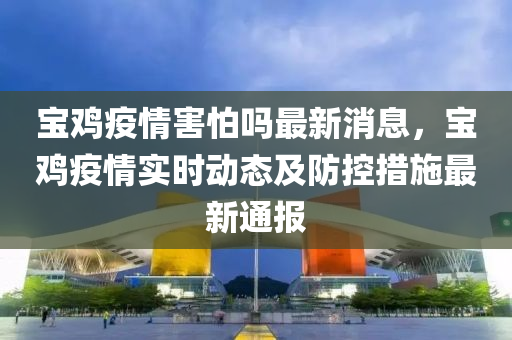 宝鸡疫情害怕吗最新消息，宝鸡疫情实时动态及防控措施最新通报